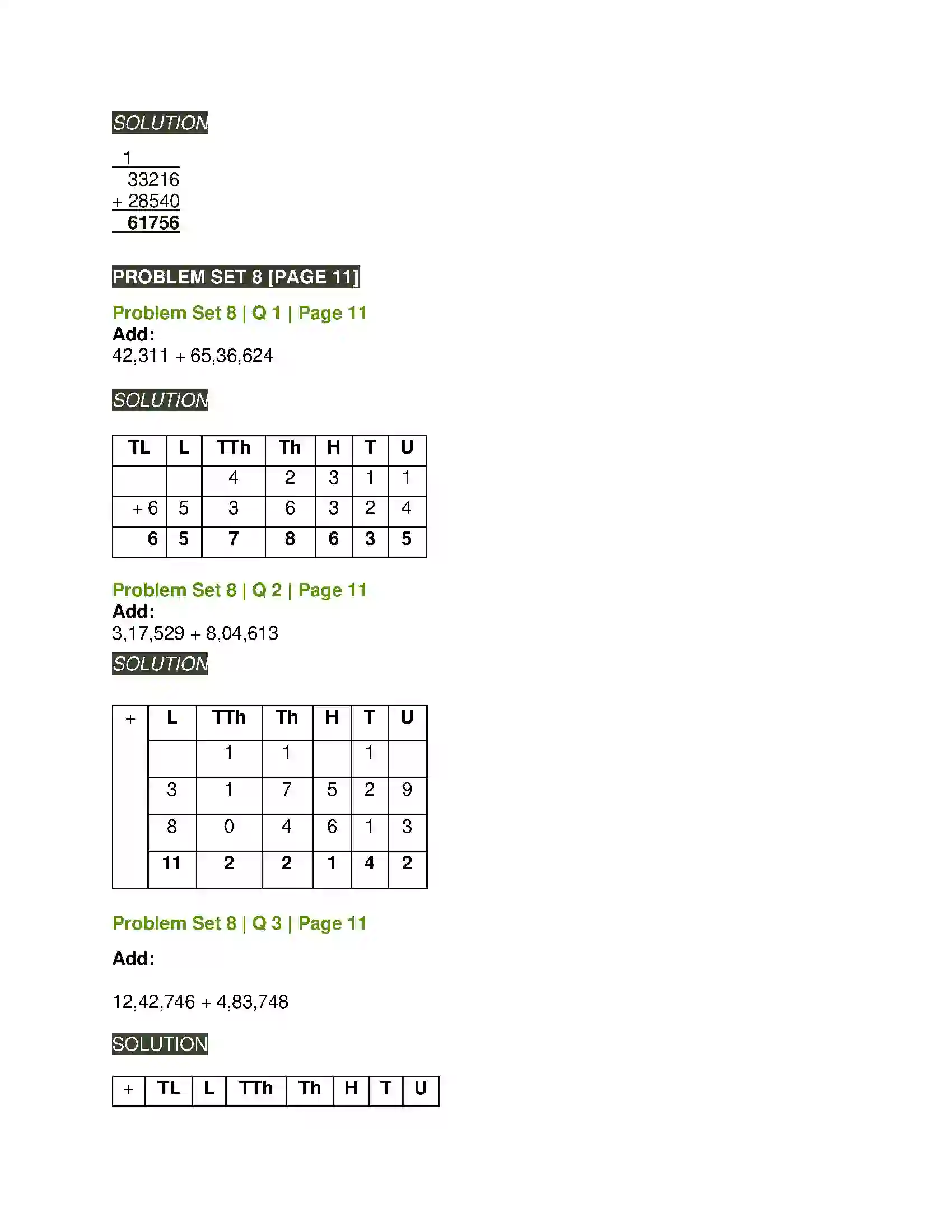 SOLUTION

1
33216
+ 28540
61756

PROBLEM SET 8 [PAGE 11]

Problem Set 8 | Q 1 | Page 11
Add:
42,311 + 65,36,624

SOLUTION

| TL | L | TTh | Th | H | T | U |
|---|---|---|---|---|---|---|
| | | 4 | 2 | 3 | 1 | 1 |
| + 6 | 5 | 3 | 6 | 3 | 2 | 4 |
| 6 | 5 | 7 | 8 | 6 | 3 | 5 |

Problem Set 8 | Q 2 | Page 11
Add:
3,17,529 + 8,04,613

SOLUTION

| + | L | TTh | Th | H | T | U |
|---|---|---|---|---|---|---|
| | | 1 | 1 | | 1 | |
| | 3 | 1 | 7 | 5 | 2 | 9 |
| | 8 | 0 | 4 | 6 | 1 | 3 |
| | 11 | 2 | 2 | 1 | 4 | 2 |

Problem Set 8 | Q 3 | Page 11

Add:

12,42,746 + 4,83,748

SOLUTION

| + | TL | L | TTh | Th | H | T | U |
|---|---|---|---|---|---|---|---|